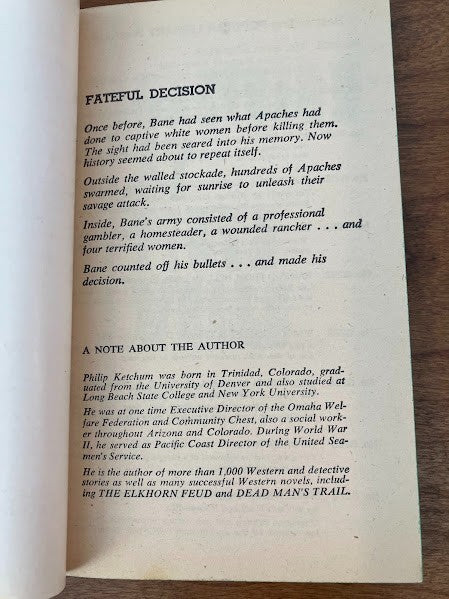 FATEFUL DECISION

Once before, Bane had seen what Apaches had done to captive white women before killing them. The sight had been seared into his memory. Now history seemed about to repeat itself.

Outside the walled stockade, hundreds of Apaches swarmed, waiting for sunrise to unleash their savage attack.

Inside, Bane's army consisted of a professional gambler, a homesteader, a wounded rancher . . . and four terrified women.

Bane counted off his bullets . . . and made his decision.

A NOTE ABOUT THE AUTHOR

Philip Ketchum was born in Trinidad, Colorado, graduated from the University of Denver and also studied at Long Beach State College and New York University.

He was at one time Executive Director of the Omaha Welfare Federation and Community Chest, also a social worker throughout Arizona and Colorado. During World War II, he served as Pacific Coast Director of the United Seamen's Service.

He is the author of more than 1,000 Western and detective stories as well as many successful Western novels, including THE ELKHORN FEUD and DEAD MAN'S TRAIL.